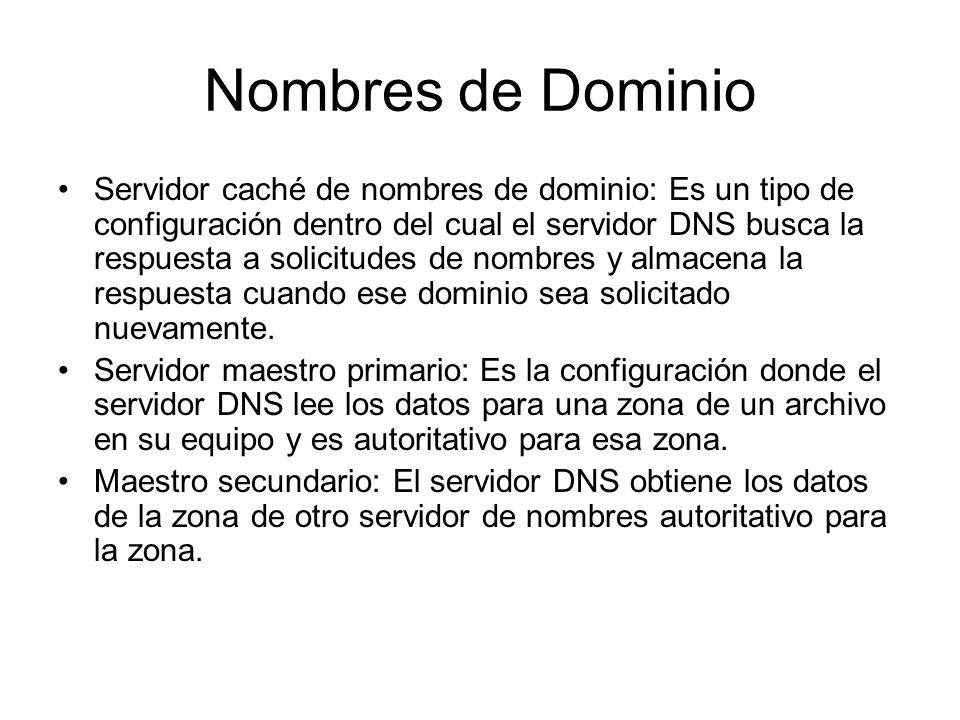 Nombres de Dominio

• Servidor caché de nombres de dominio: Es un tipo de configuración dentro del cual el servidor DNS busca la respuesta a solicitudes de nombres y almacena la respuesta cuando ese dominio sea solicitado nuevamente.

• Servidor maestro primario: Es la configuración donde el servidor DNS lee los datos para una zona de un archivo en su equipo y es autoritativo para esa zona.

• Maestro secundario: El servidor DNS obtiene los datos de la zona de otro servidor de nombres autoritativo para la zona.